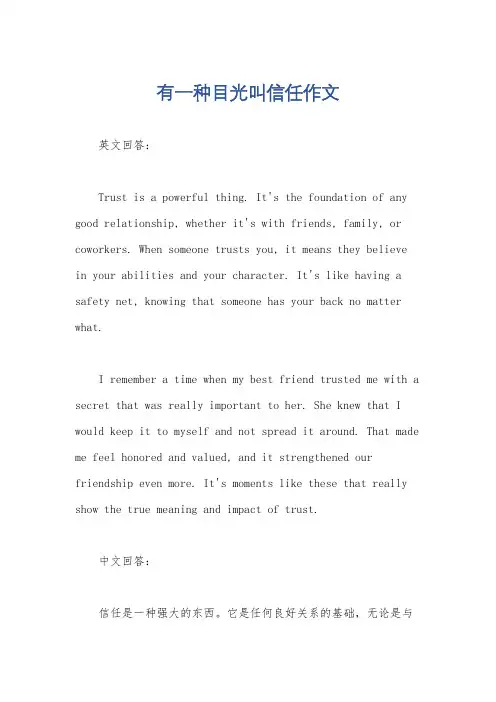 有一种目光叫信任作文

英文回答：

Trust is a powerful thing. It's the foundation of any good relationship, whether it's with friends, family, or coworkers. When someone trusts you, it means they believe in your abilities and your character. It's like having a safety net, knowing that someone has your back no matter what.

I remember a time when my best friend trusted me with a secret that was really important to her. She knew that I would keep it to myself and not spread it around. That made me feel honored and valued, and it strengthened our friendship even more. It's moments like these that really show the true meaning and impact of trust.

中文回答：

信任是一种强大的东西。它是任何良好关系的基础，无论是与